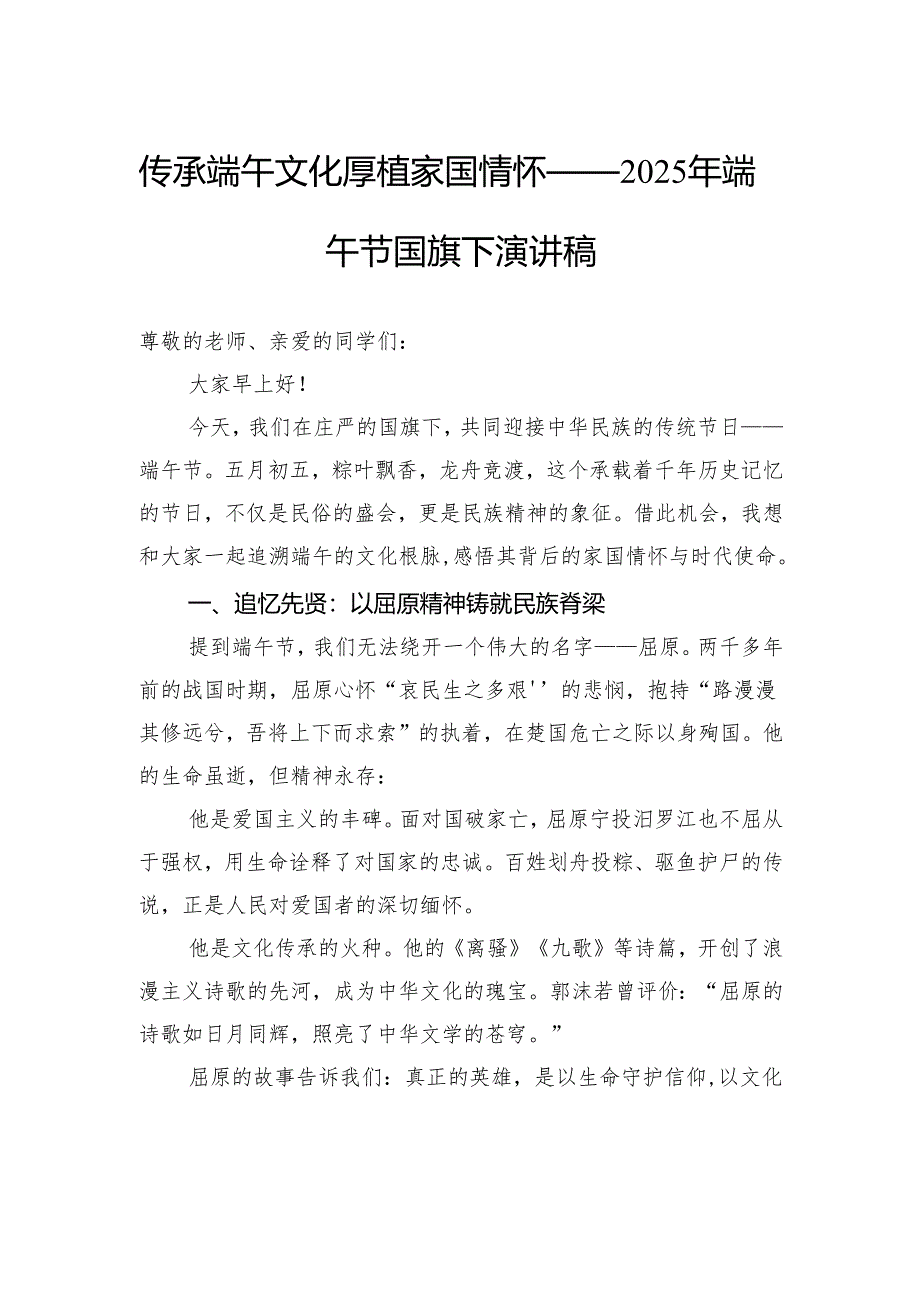 传承端午文化厚植家国情怀——2025年端午节国旗下演讲稿

尊敬的老师、亲爱的同学们：

大家早上好！

今天，我们在庄严的国旗下，共同迎接中华民族的传统节日——端午节。五月初五，粽叶飘香，龙舟竞渡，这个承载着千年历史记忆的节日，不仅是民俗的盛会，更是民族精神的象征。借此机会，我想和大家一起追溯端午的文化根脉，感悟其背后的家国情怀与时代使命。

一、追忆先贤：以屈原精神铸就民族脊梁

提到端午节，我们无法绕开一个伟大的名字——屈原。两千多年前的战国时期，屈原心怀“哀民生之多艰''的悲悯，抱持“路漫漫其修远兮，吾将上下而求索”的执着，在楚国危亡之际以身殉国。他的生命虽逝，但精神永存：

他是爱国主义的丰碑。面对国破家亡，屈原宁投汨罗江也不屈从于强权，用生命诠释了对国家的忠诚。百姓划舟投粽、驱鱼护尸的传说，正是人民对爱国者的深切缅怀。

他是文化传承的火种。他的《离骚》《九歌》等诗篇，开创了浪漫主义诗歌的先河，成为中华文化的瑰宝。郭沫若曾评价：“屈原的诗歌如日月同辉，照亮了中华文学的苍穹。”

屈原的故事告诉我们：真正的英雄，是以生命守护信仰，以文化